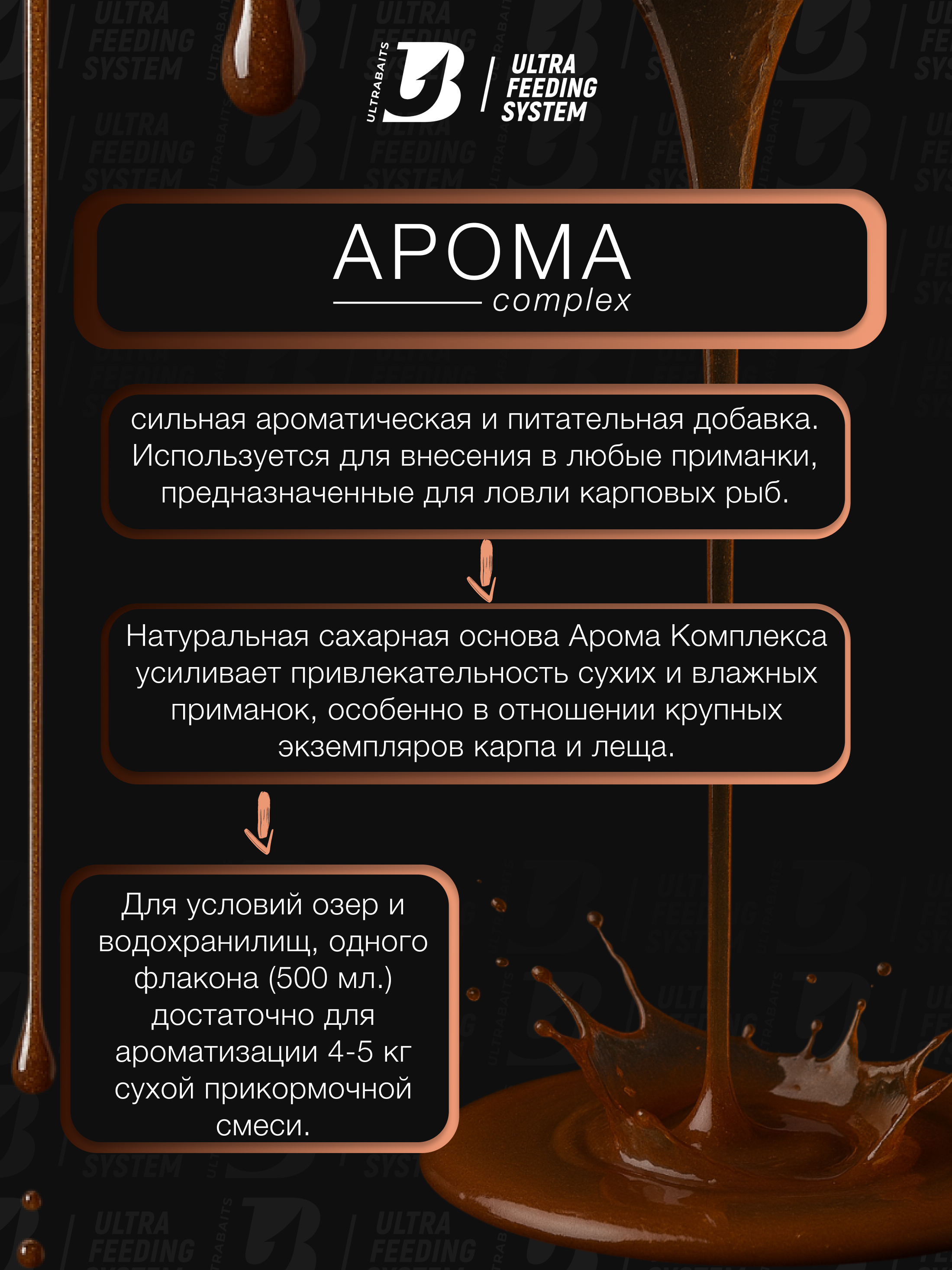 ULTRABAITS ULTRA FEEDING SYSTEM

АРОМА
complex

сильная ароматическая и питательная добавка. Используется для внесения в любые приманки, предназначенные для ловли карповых рыб.

Натуральная сахарная основа Арома Комплекса усиливает привлекательность сухих и влажных приманок, особенно в отношении крупных экземпляров карпа и леща.

Для условий озер и водохранилищ, одного флакона (500 мл.) достаточно для ароматизации 4-5 кг сухой прикормочной смеси.